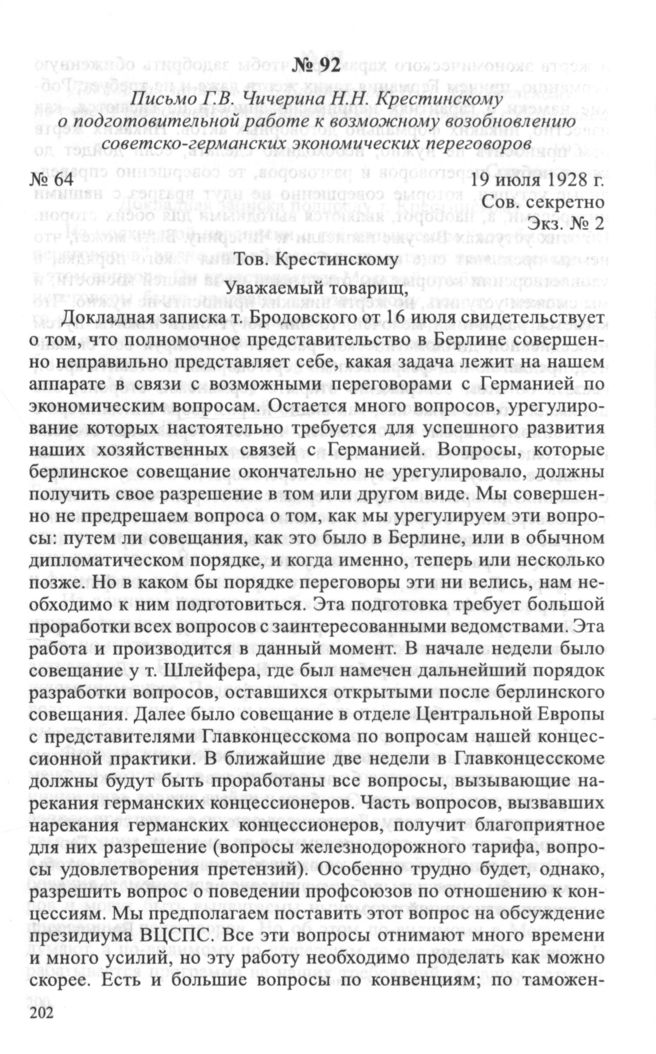 № 92

Письмо Г.В. Чичерина Н.Н. Крестинскому о подготовительной работе к возможному возобновлению советско-германских экономических переговоров

№ 64

19 июля 1928 г.
Сов. секретно
Экз. № 2

Тов. Крестинскому

Уважаемый товарищ,

Докладная записка т. Бродовского от 16 июля свидетельствует о том, что полномочное представительство в Берлине совершенно неправильно представляет себе, какая задача лежит на нашем аппарате в связи с возможными переговорами с Германией по экономическим вопросам. Остается много вопросов, урегулирование которых настоятельно требуется для успешного развития наших хозяйственных связей с Германией. Вопросы, которые берлинское совещание окончательно не урегулировало, должны получить свое разрешение в том или другом виде. Мы совершенно не предрешаем вопроса о том, как мы урегулируем эти вопросы: путем ли совещания, как это было в Берлине, или в обычном дипломатическом порядке, и когда именно, теперь или несколько позже. Но в каком бы порядке переговоры эти ни велись, нам необходимо к ним подготовиться. Эта подготовка требует большой проработки всех вопросов с заинтересованными ведомствами. Эта работа и производится в данный момент. В начале недели было совещание у т. Шлейфера, где был намечен дальнейший порядок разработки вопросов, оставшихся открытыми после берлинского совещания. Далее было совещание в отделе Центральной Европы с представителями Главконцесскома по вопросам нашей концессионной практики. В ближайшие две недели в Главконцесскоме должны будут быть проработаны все вопросы, вызывающие нарекания германских концессионеров. Часть вопросов, вызвавших нарекания германских концессионеров, получит благоприятное для них разрешение (вопросы железнодорожного тарифа, вопросы удовлетворения претензий). Особенно трудно будет, однако, разрешить вопрос о поведении профсоюзов по отношению к концессиям. Мы предполагаем поставить этот вопрос на обсуждение президиума ВЦСПС. Все эти вопросы отнимают много времени и много усилий, но эту работу необходимо проделать как можно скорее. Есть и большие вопросы по конвенциям; по таможен-

202